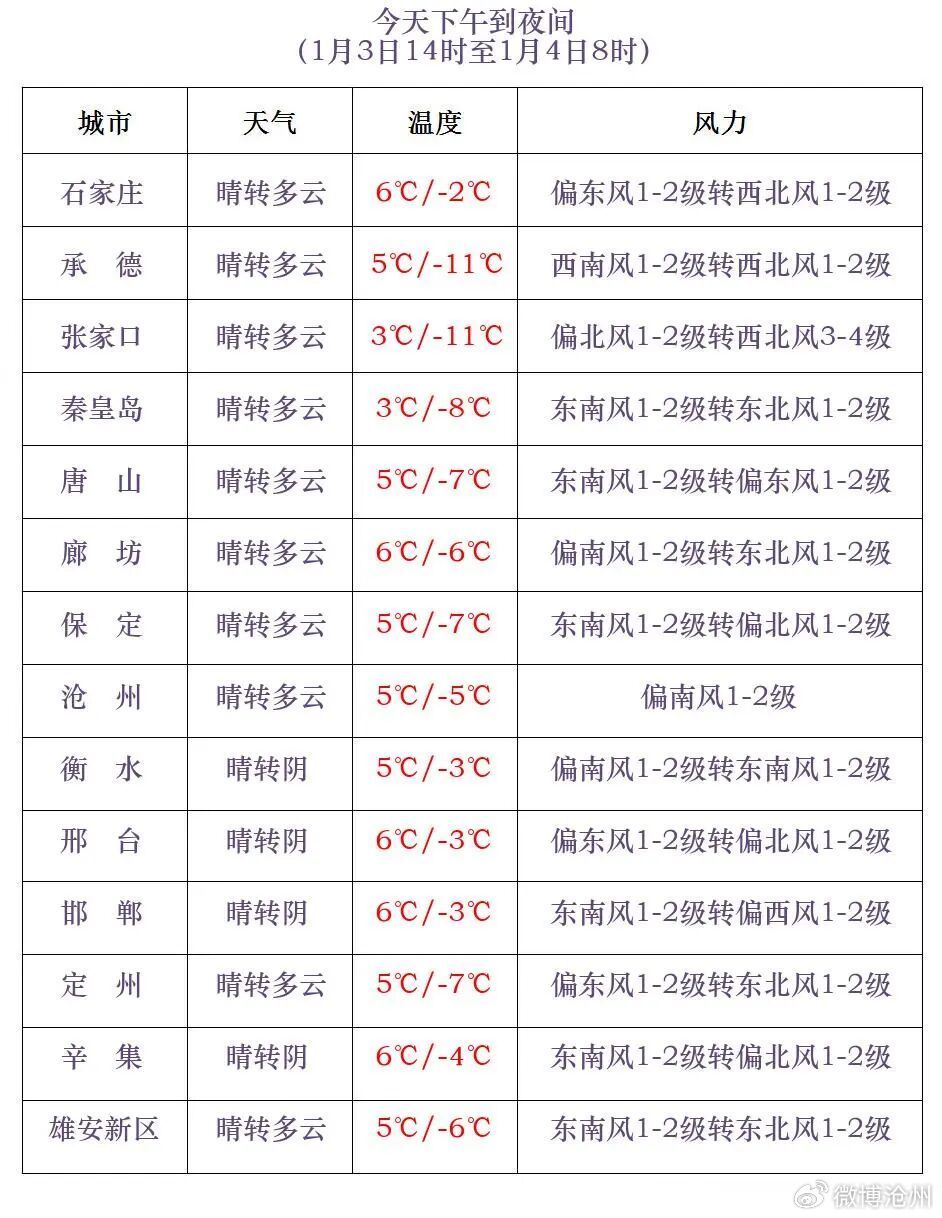 今天下午到夜间
（1月3日14时至1月4日8时）

| 城市 | 天气 | 温度 | 风力 |
|---|---|---|---|
| 石家庄 | 晴转多云 | 6℃/-2℃ | 偏东风1-2级转西北风1-2级 |
| 承　德 | 晴转多云 | 5℃/-11℃ | 西南风1-2级转西北风1-2级 |
| 张家口 | 晴转多云 | 3℃/-11℃ | 偏北风1-2级转西北风3-4级 |
| 秦皇岛 | 晴转多云 | 3℃/-8℃ | 东南风1-2级转东北风1-2级 |
| 唐　山 | 晴转多云 | 5℃/-7℃ | 东南风1-2级转偏东风1-2级 |
| 廊　坊 | 晴转多云 | 6℃/-6℃ | 偏南风1-2级转东北风1-2级 |
| 保　定 | 晴转多云 | 5℃/-7℃ | 东南风1-2级转偏北风1-2级 |
| 沧　州 | 晴转多云 | 5℃/-5℃ | 偏南风1-2级 |
| 衡　水 | 晴转阴 | 5℃/-3℃ | 偏南风1-2级转东南风1-2级 |
| 邢　台 | 晴转阴 | 6℃/-3℃ | 偏东风1-2级转偏北风1-2级 |
| 邯　郸 | 晴转阴 | 6℃/-3℃ | 东南风1-2级转偏西风1-2级 |
| 定　州 | 晴转多云 | 5℃/-7℃ | 偏东风1-2级转东北风1-2级 |
| 辛　集 | 晴转阴 | 6℃/-4℃ | 东南风1-2级转偏北风1-2级 |
| 雄安新区 | 晴转多云 | 5℃/-6℃ | 东南风1-2级转东北风1-2级 |

微博沧州